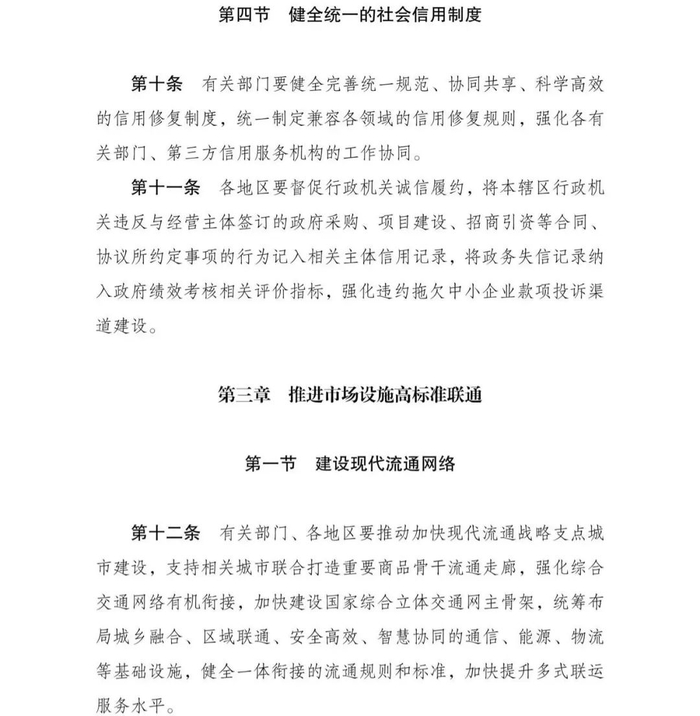 第四节　健全统一的社会信用制度

第十条　有关部门要健全完善统一规范、协同共享、科学高效的信用修复制度，统一制定兼容各领域的信用修复规则，强化各有关部门、第三方信用服务机构的工作协同。

第十一条　各地区要督促行政机关诚信履约，将本辖区行政机关违反与经营主体签订的政府采购、项目建设、招商引资等合同、协议所约定事项的行为记入相关主体信用记录，将政务失信记录纳入政府绩效考核相关评价指标，强化违约拖欠中小企业款项投诉渠道建设。

第三章　推进市场设施高标准联通

第一节　建设现代流通网络

第十二条　有关部门、各地区要推动加快现代流通战略支点城市建设，支持相关城市联合打造重要商品骨干流通走廊，强化综合交通网络有机衔接，加快建设国家综合立体交通网主骨架，统筹布局城乡融合、区域联通、安全高效、智慧协同的通信、能源、物流等基础设施，健全一体衔接的流通规则和标准，加快提升多式联运服务水平。